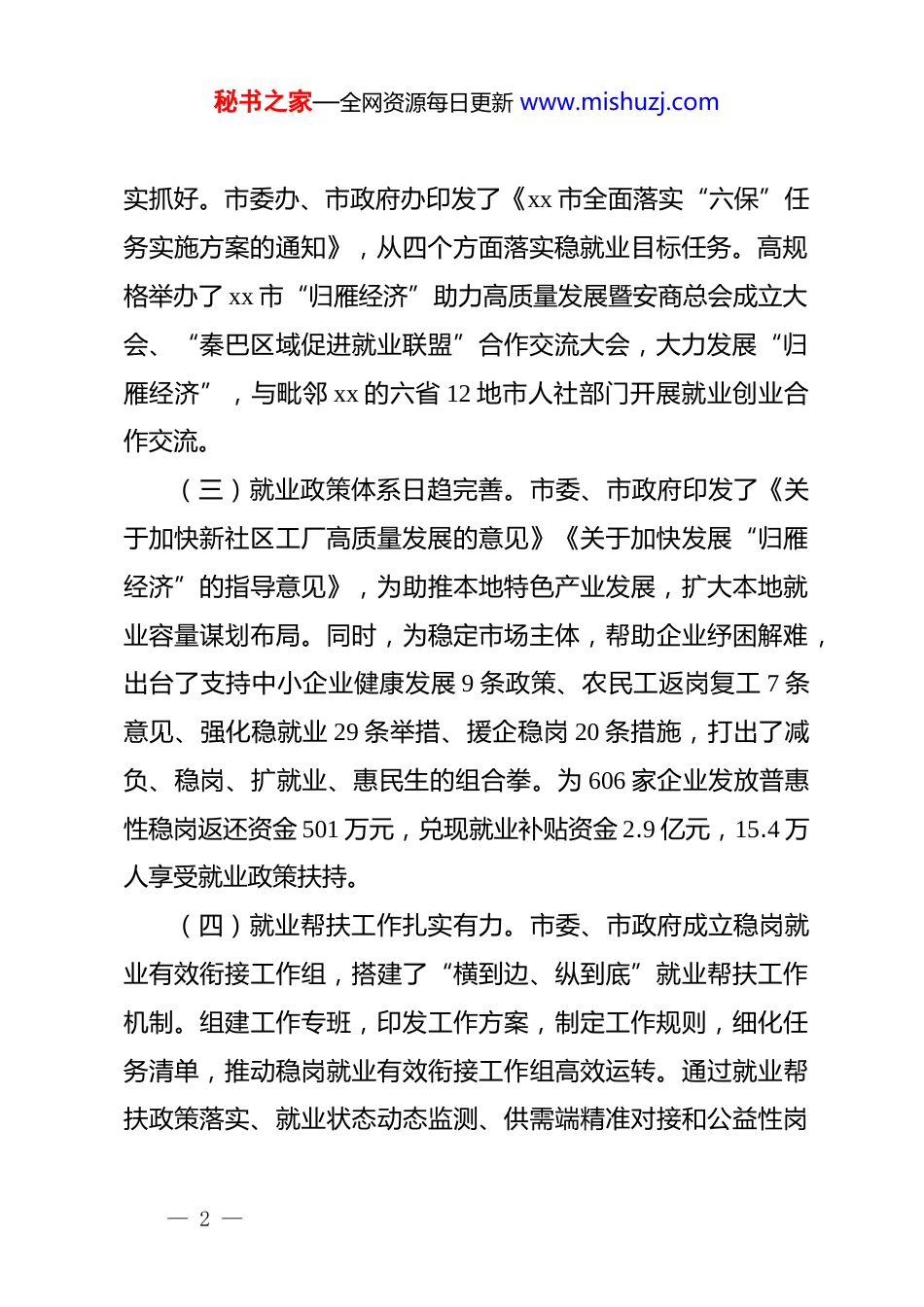 秘书之家—全网资源每日更新 www.mishuzj.com

实抓好。市委办、市政府办印发了《xx 市全面落实“六保”任务实施方案的通知》，从四个方面落实稳就业目标任务。高规格举办了 xx 市“归雁经济”助力高质量发展暨安商总会成立大会、“秦巴区域促进就业联盟”合作交流大会，大力发展“归雁经济”，与毗邻 xx 的六省 12 地市人社部门开展就业创业合作交流。

（三）就业政策体系日趋完善。市委、市政府印发了《关于加快新社区工厂高质量发展的意见》《关于加快发展“归雁经济”的指导意见》，为助推本地特色产业发展，扩大本地就业容量谋划布局。同时，为稳定市场主体，帮助企业纾困解难，出台了支持中小企业健康发展 9 条政策、农民工返岗复工 7 条意见、强化稳就业 29 条举措、援企稳岗 20 条措施，打出了减负、稳岗、扩就业、惠民生的组合拳。为 606 家企业发放普惠性稳岗返还资金 501 万元，兑现就业补贴资金 2.9 亿元，15.4 万人享受就业政策扶持。

（四）就业帮扶工作扎实有力。市委、市政府成立稳岗就业有效衔接工作组，搭建了“横到边、纵到底”就业帮扶工作机制。组建工作专班，印发工作方案，制定工作规则，细化任务清单，推动稳岗就业有效衔接工作组高效运转。通过就业帮扶政策落实、就业状态动态监测、供需端精准对接和公益性岗

— 2 —